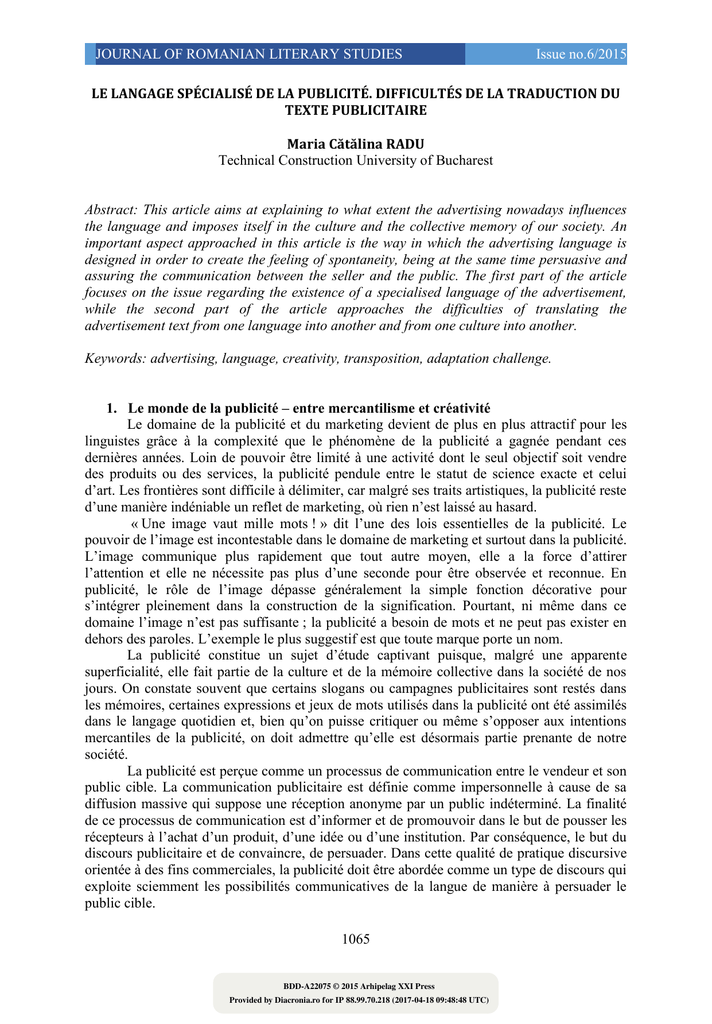 JOURNAL OF ROMANIAN LITERARY STUDIES Issue no.6/2015

LE LANGAGE SPÉCIALISÉ DE LA PUBLICITÉ. DIFFICULTÉS DE LA TRADUCTION DU TEXTE PUBLICITAIRE

Maria Cătălina RADU
Technical Construction University of Bucharest

Abstract: This article aims at explaining to what extent the advertising nowadays influences the language and imposes itself in the culture and the collective memory of our society. An important aspect approached in this article is the way in which the advertising language is designed in order to create the feeling of spontaneity, being at the same time persuasive and assuring the communication between the seller and the public. The first part of the article focuses on the issue regarding the existence of a specialised language of the advertisement, while the second part of the article approaches the difficulties of translating the advertisement text from one language into another and from one culture into another.

Keywords: advertising, language, creativity, transposition, adaptation challenge.

1. Le monde de la publicité – entre mercantilisme et créativité
Le domaine de la publicité et du marketing devient de plus en plus attractif pour les linguistes grâce à la complexité que le phénomène de la publicité a gagnée pendant ces dernières années. Loin de pouvoir être limité à une activité dont le seul objectif soit vendre des produits ou des services, la publicité pendule entre le statut de science exacte et celui d'art. Les frontières sont difficile à délimiter, car malgré ses traits artistiques, la publicité reste d'une manière indéniable un reflet de marketing, où rien n'est laissé au hasard.

« Une image vaut mille mots ! » dit l'une des lois essentielles de la publicité. Le pouvoir de l'image est incontestable dans le domaine de marketing et surtout dans la publicité. L'image communique plus rapidement que tout autre moyen, elle a la force d'attirer l'attention et elle ne nécessite pas plus d'une seconde pour être observée et reconnue. En publicité, le rôle de l'image dépasse généralement la simple fonction décorative pour s'intégrer pleinement dans la construction de la signification. Pourtant, ni même dans ce domaine l'image n'est pas suffisante ; la publicité a besoin de mots et ne peut pas exister en dehors des paroles. L'exemple le plus suggestif est que toute marque porte un nom.

La publicité constitue un sujet d'étude captivant puisque, malgré une apparente superficialité, elle fait partie de la culture et de la mémoire collective dans la société de nos jours. On constate souvent que certains slogans ou campagnes publicitaires sont restés dans les mémoires, certaines expressions et jeux de mots utilisés dans la publicité ont été assimilés dans le langage quotidien et, bien qu'on puisse critiquer ou même s'opposer aux intentions mercantiles de la publicité, on doit admettre qu'elle est désormais partie prenante de notre société.

La publicité est perçue comme un processus de communication entre le vendeur et son public cible. La communication publicitaire est définie comme impersonnelle à cause de sa diffusion massive qui suppose une réception anonyme par un public indéterminé. La finalité de ce processus de communication est d'informer et de promouvoir dans le but de pousser les récepteurs à l'achat d'un produit, d'une idée ou d'une institution. Par conséquence, le but du discours publicitaire et de convaincre, de persuader. Dans cette qualité de pratique discursive orientée à des fins commerciales, la publicité doit être abordée comme un type de discours qui exploite sciemment les possibilités communicatives de la langue de manière à persuader le public cible.

1065

BDD-A22075 © 2015 Arhipelag XXI Press
Provided by Diacronia.ro for IP 88.99.70.218 (2017-04-18 09:48:48 UTC)